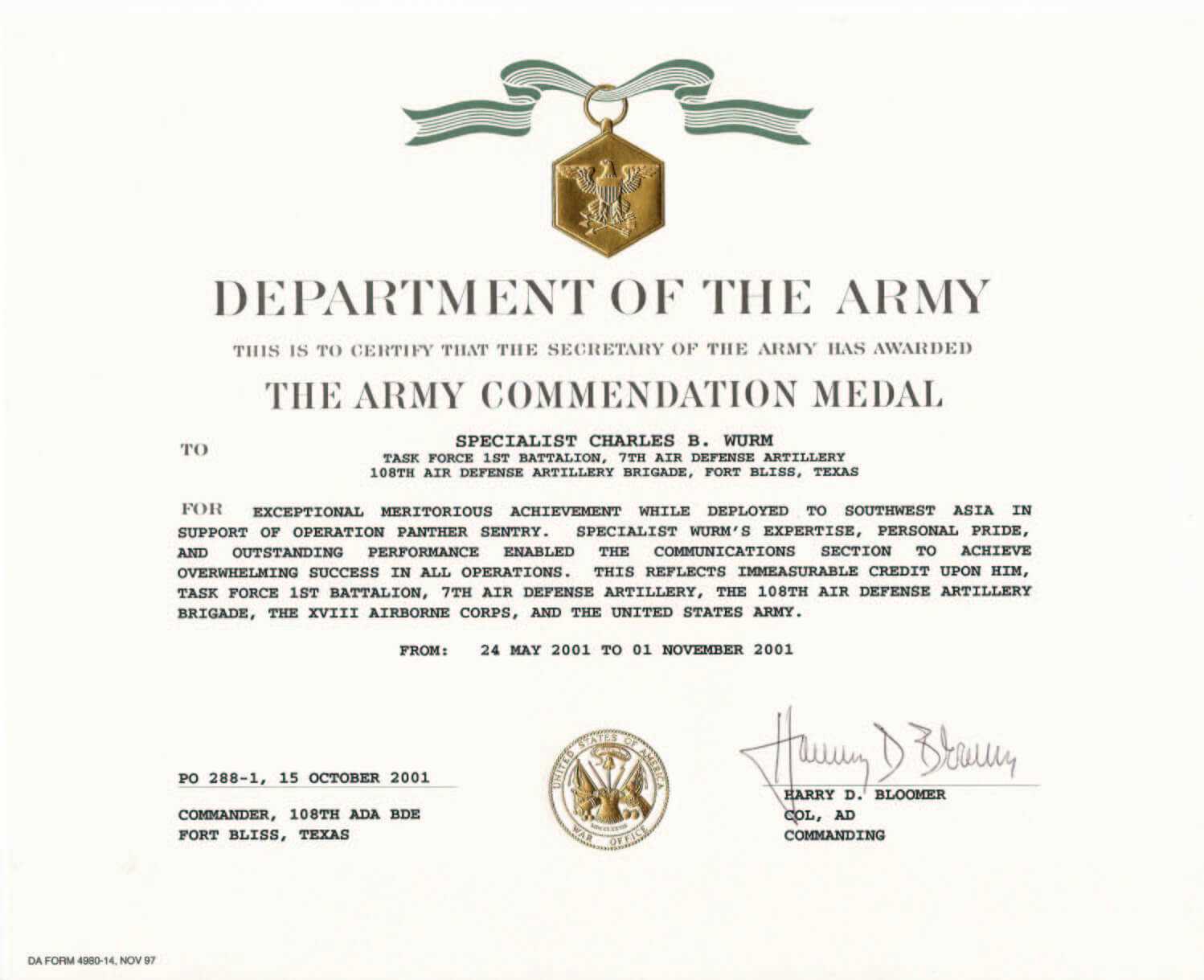 DEPARTMENT OF THE ARMY

THIS IS TO CERTIFY THAT THE SECRETARY OF THE ARMY HAS AWARDED

THE ARMY COMMENDATION MEDAL

TO

SPECIALIST CHARLES B. WURM
TASK FORCE 1ST BATTALION, 7TH AIR DEFENSE ARTILLERY
108TH AIR DEFENSE ARTILLERY BRIGADE, FORT BLISS, TEXAS

FOR EXCEPTIONAL MERITORIOUS ACHIEVEMENT WHILE DEPLOYED TO SOUTHWEST ASIA IN SUPPORT OF OPERATION PANTHER SENTRY. SPECIALIST WURM'S EXPERTISE, PERSONAL PRIDE, AND OUTSTANDING PERFORMANCE ENABLED THE COMMUNICATIONS SECTION TO ACHIEVE OVERWHELMING SUCCESS IN ALL OPERATIONS. THIS REFLECTS IMMEASURABLE CREDIT UPON HIM, TASK FORCE 1ST BATTALION, 7TH AIR DEFENSE ARTILLERY, THE 108TH AIR DEFENSE ARTILLERY BRIGADE, THE XVIII AIRBORNE CORPS, AND THE UNITED STATES ARMY.

FROM: 24 MAY 2001 TO 01 NOVEMBER 2001

PO 288-1, 15 OCTOBER 2001

COMMANDER, 108TH ADA BDE
FORT BLISS, TEXAS

UNITED STATES OF AMERICA
WAR OFFICE

Harry D Bloomer

HARRY D. BLOOMER
COL, AD
COMMANDING

DA FORM 4980-14, NOV 97